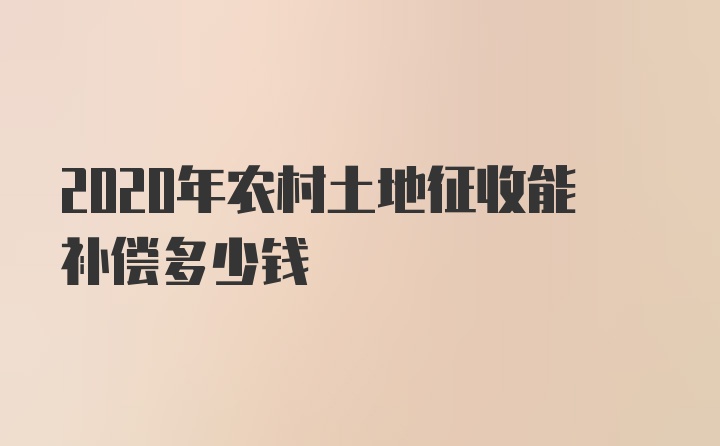 2020年农村土地征收能补偿多少钱